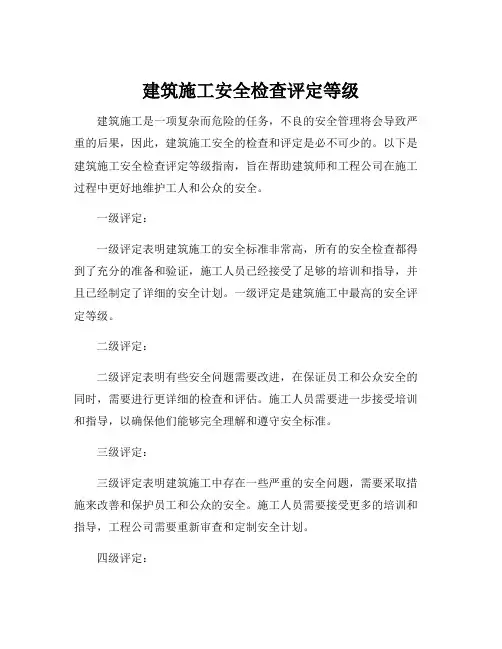 建筑施工安全检查评定等级

建筑施工是一项复杂而危险的任务，不良的安全管理将会导致严重的后果，因此，建筑施工安全的检查和评定是必不可少的。以下是建筑施工安全检查评定等级指南，旨在帮助建筑师和工程公司在施工过程中更好地维护工人和公众的安全。

一级评定：

一级评定表明建筑施工的安全标准非常高，所有的安全检查都得到了充分的准备和验证，施工人员已经接受了足够的培训和指导，并且已经制定了详细的安全计划。一级评定是建筑施工中最高的安全评定等级。

二级评定：

二级评定表明有些安全问题需要改进，在保证员工和公众安全的同时，需要进行更详细的检查和评估。施工人员需要进一步接受培训和指导，以确保他们能够完全理解和遵守安全标准。

三级评定：

三级评定表明建筑施工中存在一些严重的安全问题，需要采取措施来改善和保护员工和公众的安全。施工人员需要接受更多的培训和指导，工程公司需要重新审查和定制安全计划。

四级评定：